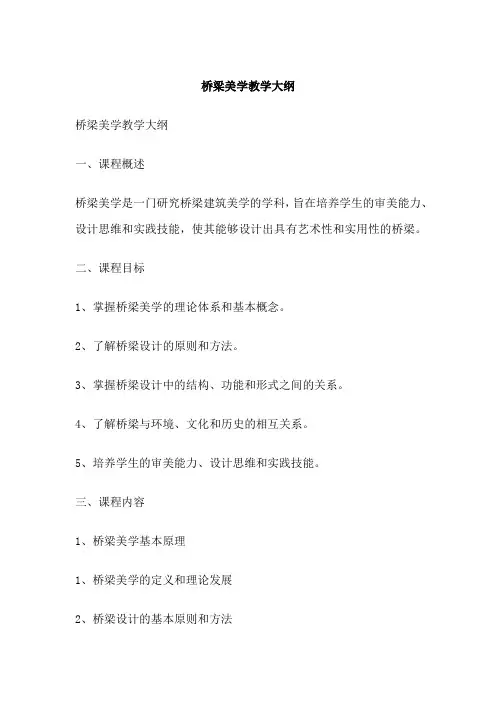 桥梁美学教学大纲

桥梁美学教学大纲

一、课程概述

桥梁美学是一门研究桥梁建筑美学的学科，旨在培养学生的审美能力、设计思维和实践技能，使其能够设计出具有艺术性和实用性的桥梁。

二、课程目标

1、掌握桥梁美学的理论体系和基本概念。

2、了解桥梁设计的原则和方法。

3、掌握桥梁设计中的结构、功能和形式之间的关系。

4、了解桥梁与环境、文化和历史的相互关系。

5、培养学生的审美能力、设计思维和实践技能。

三、课程内容

1、桥梁美学基本原理

1、桥梁美学的定义和理论发展

2、桥梁设计的基本原则和方法